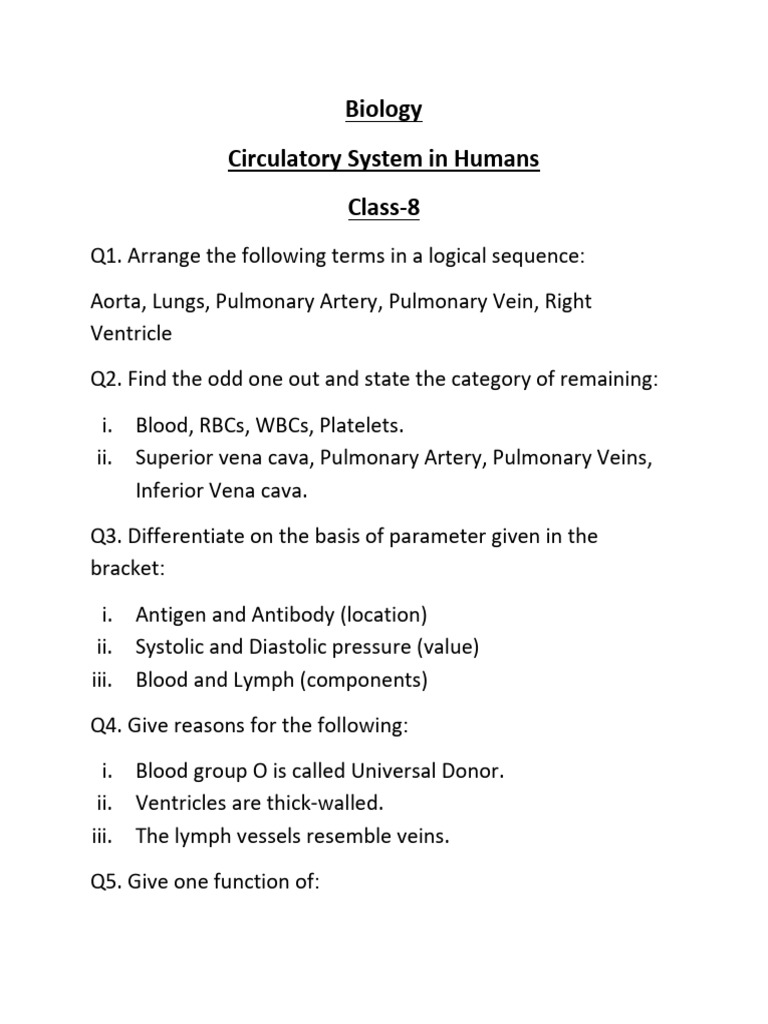 Biology

Circulatory System in Humans

Class-8

Q1. Arrange the following terms in a logical sequence:

Aorta, Lungs, Pulmonary Artery, Pulmonary Vein, Right Ventricle

Q2. Find the odd one out and state the category of remaining:

i. Blood, RBCs, WBCs, Platelets.
ii. Superior vena cava, Pulmonary Artery, Pulmonary Veins, Inferior Vena cava.

Q3. Differentiate on the basis of parameter given in the bracket:

i. Antigen and Antibody (location)
ii. Systolic and Diastolic pressure (value)
iii. Blood and Lymph (components)

Q4. Give reasons for the following:

i. Blood group O is called Universal Donor.
ii. Ventricles are thick-walled.
iii. The lymph vessels resemble veins.

Q5. Give one function of: